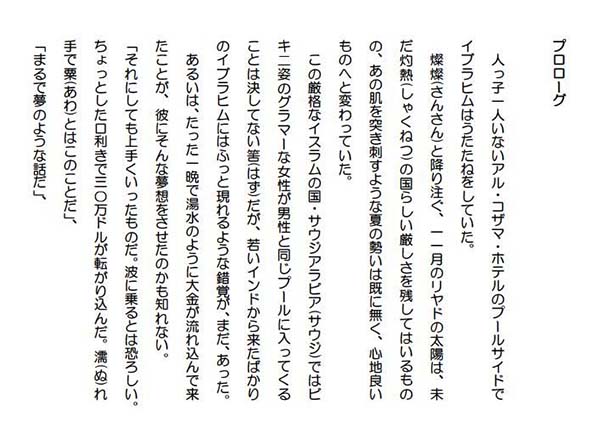 プロローグ

人っ子一人いないアル・コザマ・ホテルのプールサイドでイブラヒムはうたたねをしていた。

燦燦(さんさん)と降り注ぐ、一一月のリヤドの太陽は、未だ灼熱(しゃくねつ)の国らしい厳しさを残してはいるものの、あの肌を突き刺すような夏の勢いは既に無く、心地良いものへと変わっていた。

この厳格なイスラムの国・サウジアラビア(サウジ)ではビキニ姿のグラマーな女性が男性と同じプールに入ってくることは決してない筈(はず)だが、若いインドから来たばかりのイブラヒムにはふっと現れるような錯覚が、まだ、あった。

あるいは、たった一晩で湯水のように大金が流れ込んで来たことが、彼にそんな夢想をさせたのかも知れない。

「それにしても上手くいったものだ。波に乗るとは恐ろしい。ちょっとした口利きで三〇万ドルが転がり込んだ。濡(ぬ)れ手で粟(あわ)とはこのことだ」、

「まるで夢のような話だ」、